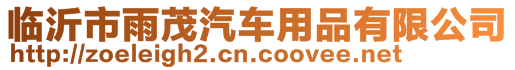 临沂市雨茂汽车用品有限公司
http://zoeleigh2.cn.coovee.net